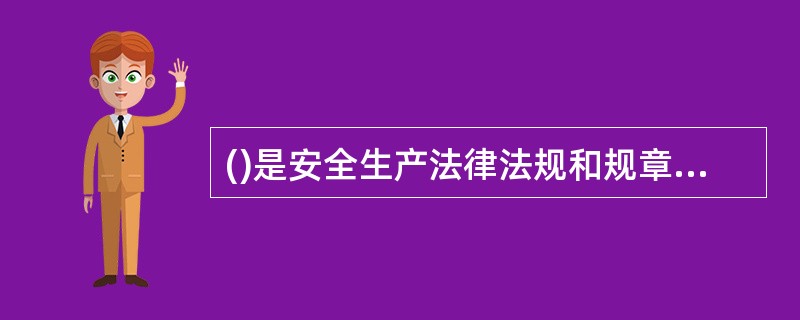 ()是安全生产法律法规和规章...